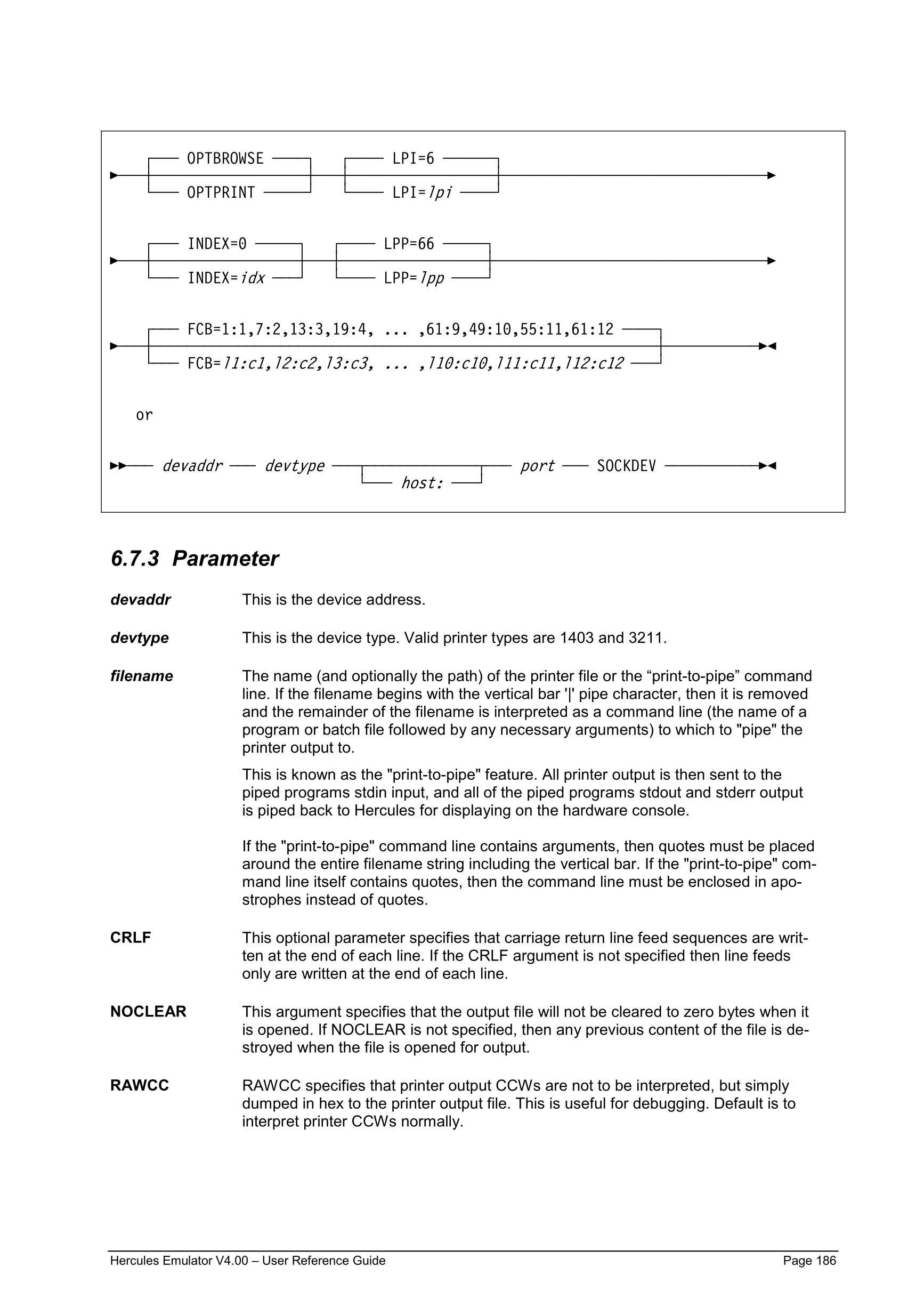 OPTBROWSE
OPTPRINT
LPI=6
LPI=lpi

INDEX=0
INDEX=idx
LPP=66
LPP=lpp

FCB=1:1,7:2,13:3,19:4, ... ,61:9,49:10,55:11,61:12
FCB=l1:c1,l2:c2,l3:c3, ... ,l10:c10,l11:c11,l12:c12

or

devaddr devtype host: port SOCKDEV

6.7.3 Parameter

devaddr This is the device address.

devtype This is the device type. Valid printer types are 1403 and 3211.

filename The name (and optionally the path) of the printer file or the “print-to-pipe” command line. If the filename begins with the vertical bar '|' pipe character, then it is removed and the remainder of the filename is interpreted as a command line (the name of a program or batch file followed by any necessary arguments) to which to "pipe" the printer output to.

This is known as the "print-to-pipe" feature. All printer output is then sent to the piped programs stdin input, and all of the piped programs stdout and stderr output is piped back to Hercules for displaying on the hardware console.

If the "print-to-pipe" command line contains arguments, then quotes must be placed around the entire filename string including the vertical bar. If the "print-to-pipe" command line itself contains quotes, then the command line must be enclosed in apostrophes instead of quotes.

CRLF This optional parameter specifies that carriage return line feed sequences are written at the end of each line. If the CRLF argument is not specified then line feeds only are written at the end of each line.

NOCLEAR This argument specifies that the output file will not be cleared to zero bytes when it is opened. If NOCLEAR is not specified, then any previous content of the file is destroyed when the file is opened for output.

RAWCC RAWCC specifies that printer output CCWs are not to be interpreted, but simply dumped in hex to the printer output file. This is useful for debugging. Default is to interpret printer CCWs normally.

Hercules Emulator V4.00 – User Reference Guide Page 186